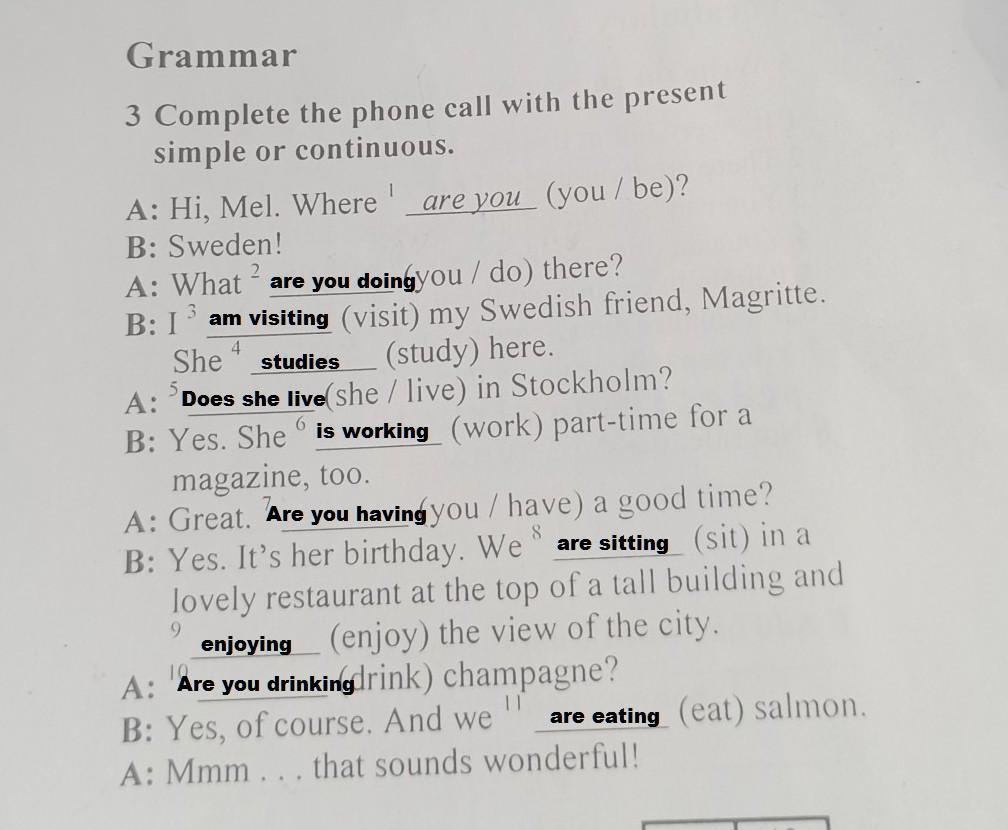 Grammar

3 Complete the phone call with the present simple or continuous.

A: Hi, Mel. Where $^1$ are you (you / be)?
B: Sweden!
A: What $^2$ are you doing (you / do) there?
B: I $^3$ am visiting (visit) my Swedish friend, Magritte. She $^4$ studies (study) here.
A: $^5$ Does she live (she / live) in Stockholm?
B: Yes. She $^6$ is working (work) part-time for a magazine, too.
A: Great. $^7$ Are you having (you / have) a good time?
B: Yes. It's her birthday. We $^8$ are sitting (sit) in a lovely restaurant at the top of a tall building and $^9$ enjoying (enjoy) the view of the city.
A: $^{10}$ Are you drinking (drink) champagne?
B: Yes, of course. And we $^{11}$ are eating (eat) salmon.
A: Mmm . . . that sounds wonderful!